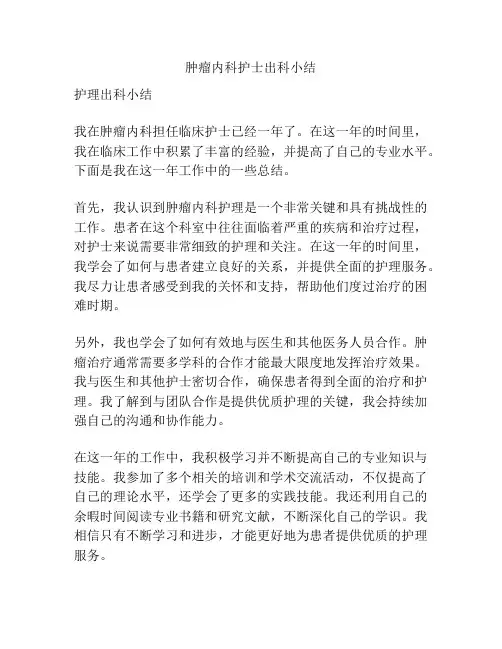 肿瘤内科护士出科小结

护理出科小结

我在肿瘤内科担任临床护士已经一年了。在这一年的时间里，我在临床工作中积累了丰富的经验，并提高了自己的专业水平。下面是我在这一年工作中的一些总结。

首先，我认识到肿瘤内科护理是一个非常关键和具有挑战性的工作。患者在这个科室中往往面临着严重的疾病和治疗过程，对护士来说需要非常细致的护理和关注。在这一年的时间里，我学会了如何与患者建立良好的关系，并提供全面的护理服务。我尽力让患者感受到我的关怀和支持，帮助他们度过治疗的困难时期。

另外，我也学会了如何有效地与医生和其他医务人员合作。肿瘤治疗通常需要多学科的合作才能最大限度地发挥治疗效果。我与医生和其他护士密切合作，确保患者得到全面的治疗和护理。我了解到与团队合作是提供优质护理的关键，我会持续加强自己的沟通和协作能力。

在这一年的工作中，我积极学习并不断提高自己的专业知识与技能。我参加了多个相关的培训和学术交流活动，不仅提高了自己的理论水平，还学会了更多的实践技能。我还利用自己的余暇时间阅读专业书籍和研究文献，不断深化自己的学识。我相信只有不断学习和进步，才能更好地为患者提供优质的护理服务。